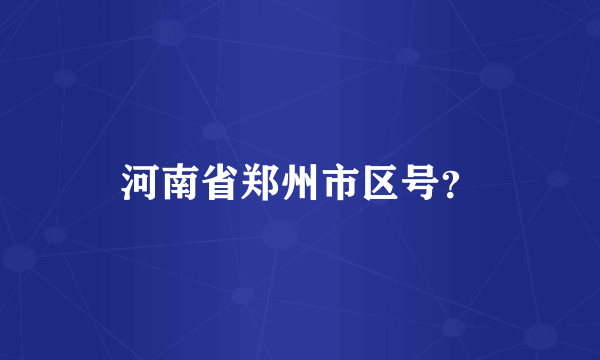 河南省郑州市区号?